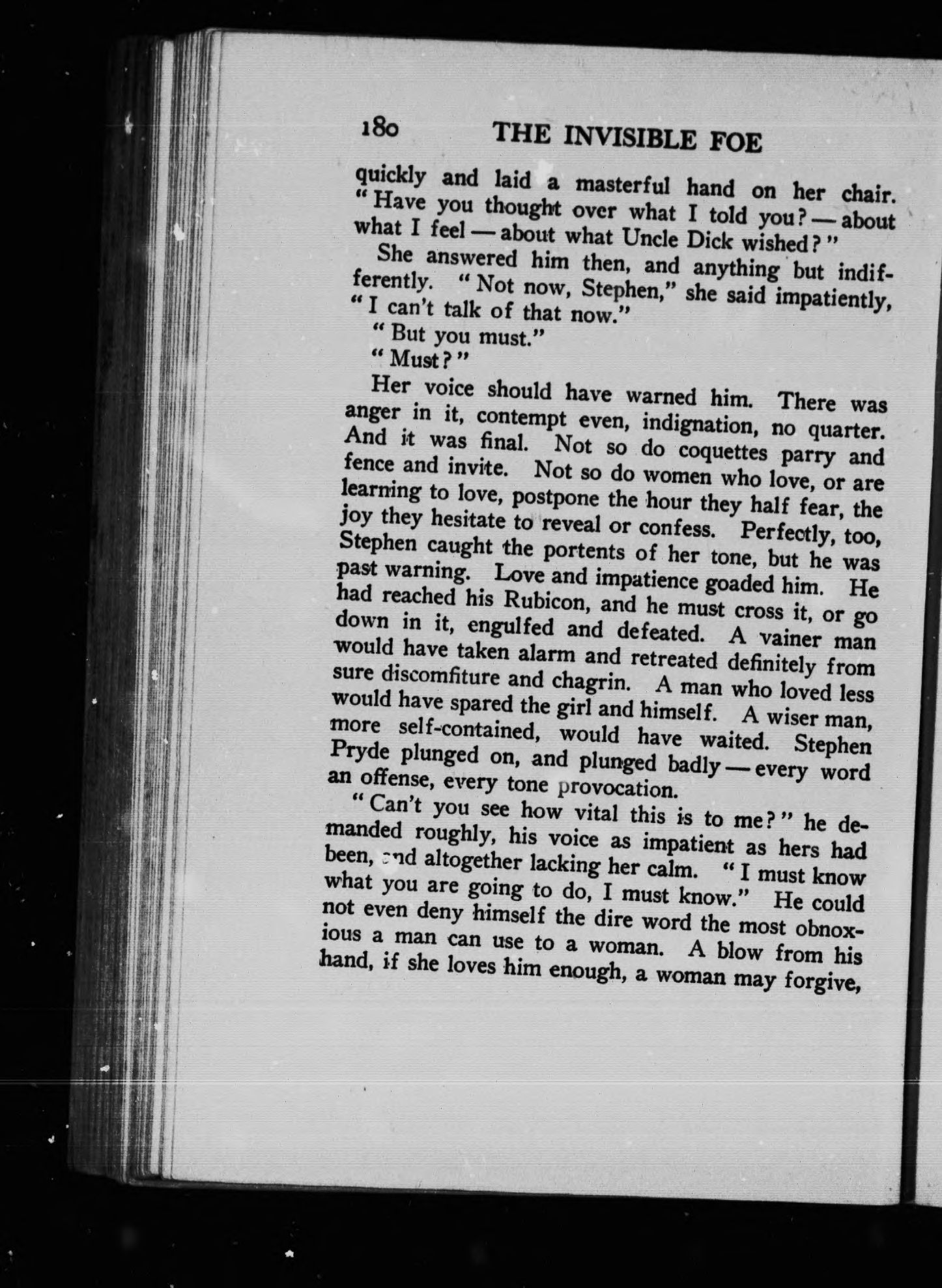 180 THE INVISIBLE FOE

quickly and laid a masterful hand on her chair. "Have you thought over what I told you? — about what I feel — about what Uncle Dick wished?"

She answered him then, and anything but indifferently. "Not now, Stephen," she said impatiently, "I can't talk of that now."

"But you must."

"Must?"

Her voice should have warned him. There was anger in it, contempt even, indignation, no quarter. And it was final. Not so do coquettes parry and fence and invite. Not so do women who love, or are learning to love, postpone the hour they half fear, the joy they hesitate to reveal or confess. Perfectly, too, Stephen caught the portents of her tone, but he was past warning. Love and impatience goaded him. He had reached his Rubicon, and he must cross it, or go down in it, engulfed and defeated. A vainer man would have taken alarm and retreated definitely from sure discomfiture and chagrin. A man who loved less would have spared the girl and himself. A wiser man, more self-contained, would have waited. Stephen Pryde plunged on, and plunged badly — every word an offense, every tone provocation.

"Can't you see how vital this is to me?" he demanded roughly, his voice as impatient as hers had been, and altogether lacking her calm. "I must know what you are going to do, I must know." He could not even deny himself the dire word the most obnoxious a man can use to a woman. A blow from his hand, if she loves him enough, a woman may forgive,